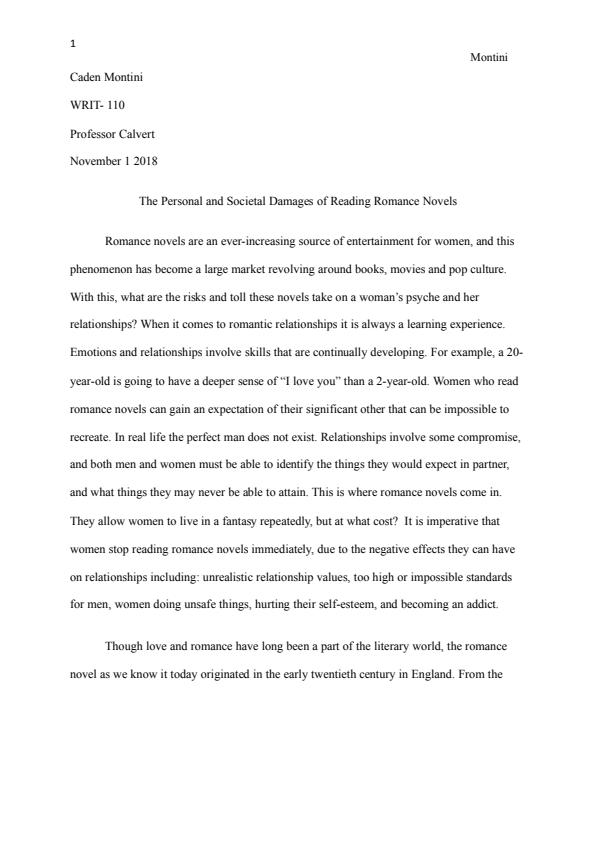 1

Montini

Caden Montini

WRIT- 110

Professor Calvert

November 1 2018

The Personal and Societal Damages of Reading Romance Novels

Romance novels are an ever-increasing source of entertainment for women, and this phenomenon has become a large market revolving around books, movies and pop culture. With this, what are the risks and toll these novels take on a woman's psyche and her relationships? When it comes to romantic relationships it is always a learning experience. Emotions and relationships involve skills that are continually developing. For example, a 20-year-old is going to have a deeper sense of "I love you" than a 2-year-old. Women who read romance novels can gain an expectation of their significant other that can be impossible to recreate. In real life the perfect man does not exist. Relationships involve some compromise, and both men and women must be able to identify the things they would expect in partner, and what things they may never be able to attain. This is where romance novels come in. They allow women to live in a fantasy repeatedly, but at what cost? It is imperative that women stop reading romance novels immediately, due to the negative effects they can have on relationships including: unrealistic relationship values, too high or impossible standards for men, women doing unsafe things, hurting their self-esteem, and becoming an addict.

Though love and romance have long been a part of the literary world, the romance novel as we know it today originated in the early twentieth century in England. From the